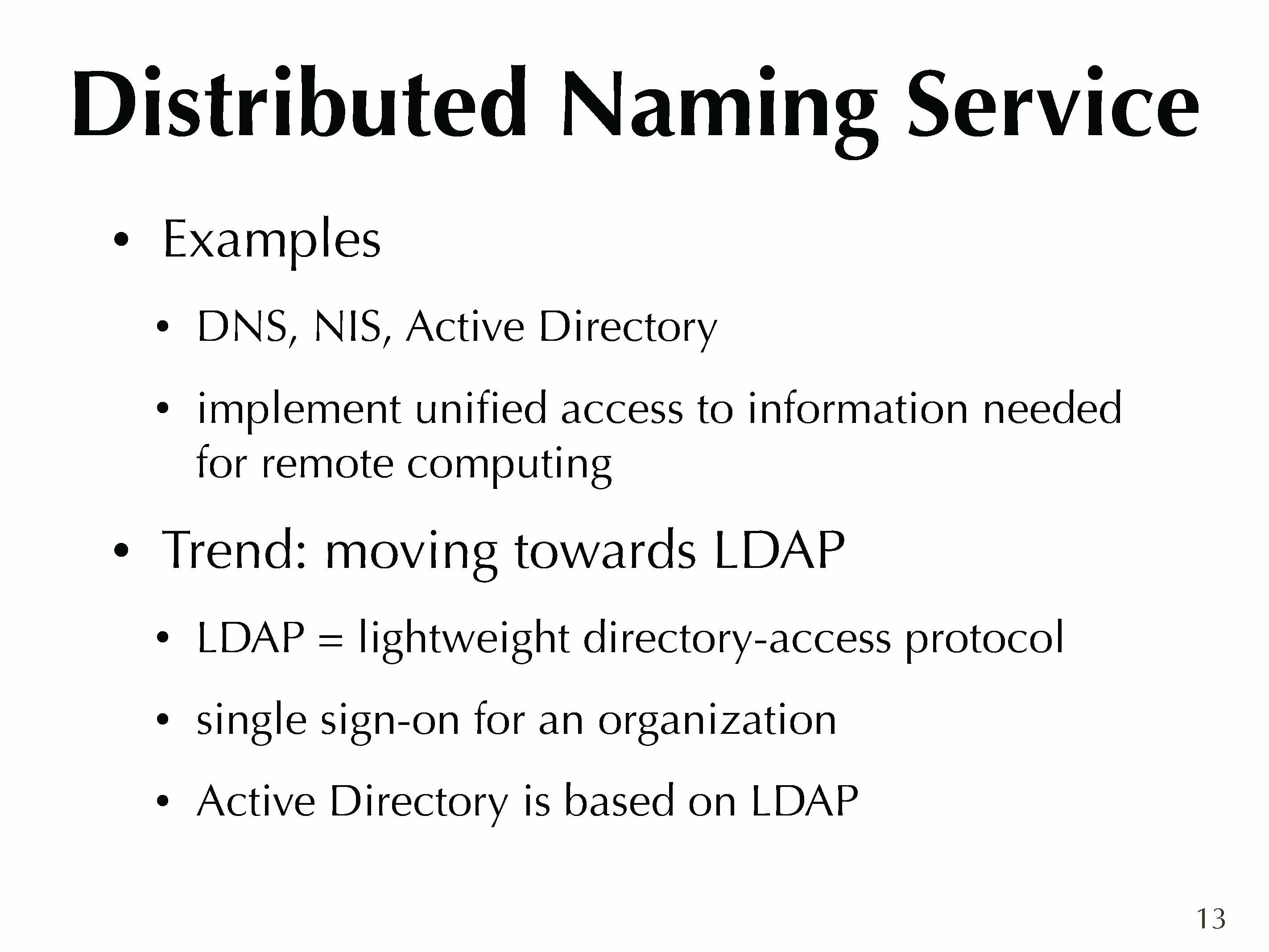 Distributed Naming Service

• Examples

• DNS, NIS, Active Directory

• implement unified access to information needed for remote computing

• Trend: moving towards LDAP

• LDAP = lightweight directory-access protocol

• single sign-on for an organization

• Active Directory is based on LDAP

13